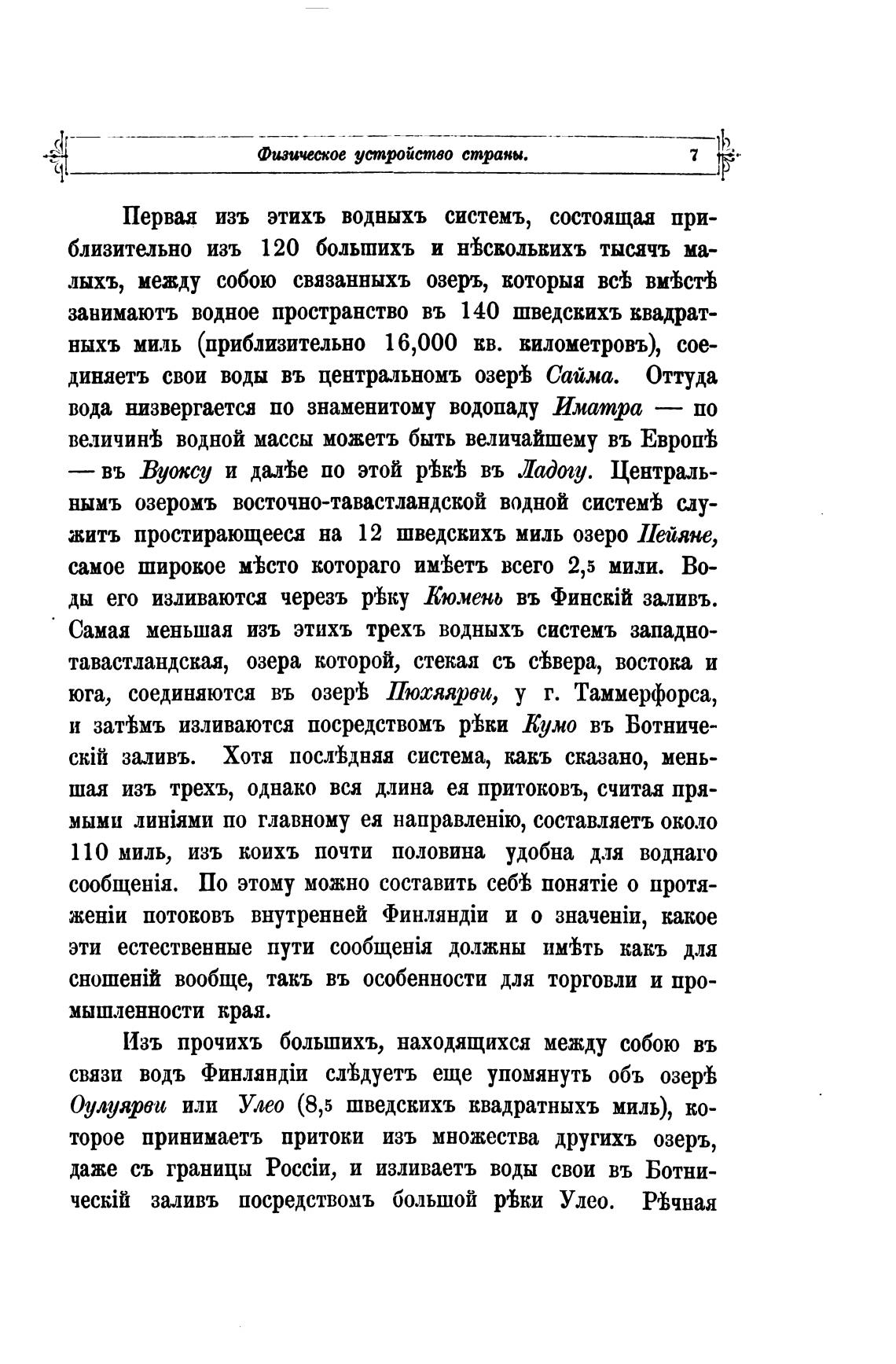 Физическое устройство страны. 7

Первая изъ этихъ водныхъ системъ, состоящая приблизительно изъ 120 большихъ и нѣсколькихъ тысячъ малыхъ, между собою связанныхъ озеръ, которыя всѣ вмѣстѣ занимаютъ водное пространство въ 140 шведскихъ квадратныхъ миль (приблизительно 16,000 кв. километровъ), соединяетъ свои воды въ центральномъ озерѣ Сайма. Оттуда вода низвергается по знаменитому водопаду Иматра — по величинѣ водной массы можетъ быть величайшему въ Европѣ — въ Вуоксу и далѣе по этой рѣкѣ въ Ладогу. Центральнымъ озеромъ восточно-тавастландской водной системѣ служитъ простирающееся на 12 шведскихъ миль озеро Пейяне, самое широкое мѣсто котораго имѣетъ всего 2,5 мили. Воды его изливаются черезъ рѣку Кюмень въ Финскій заливъ. Самая меньшая изъ этихъ трехъ водныхъ системъ западно-тавастландская, озера которой, стекая съ сѣвера, востока и юга, соединяются въ озерѣ Пюхяярви, у г. Таммерфорса, и затѣмъ изливаются посредствомъ рѣки Кумо въ Ботническій заливъ. Хотя послѣдняя система, какъ сказано, меньшая изъ трехъ, однако вся длина ея притоковъ, считая прямыми линіями по главному ея направленію, составляетъ около 110 миль, изъ коихъ почти половина удобна для воднаго сообщенія. По этому можно составить себѣ понятіе о протяженіи потоковъ внутренней Финляндіи и о значеніи, какое эти естественные пути сообщенія должны имѣть какъ для сношеній вообще, такъ въ особенности для торговли и промышленности края.

Изъ прочихъ большихъ, находящихся между собою въ связи водъ Финляндіи слѣдуетъ еще упомянуть объ озерѣ Оулуярви или Улео (8,5 шведскихъ квадратныхъ миль), которое принимаетъ притоки изъ множества другихъ озеръ, даже съ границы Россіи, и изливаетъ воды свои въ Ботническій заливъ посредствомъ большой рѣки Улео. Рѣчная